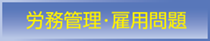 労務管理･雇用問題